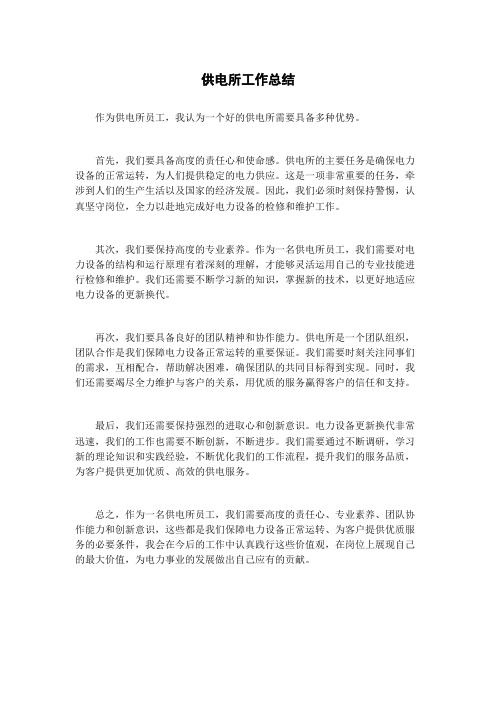 供电所工作总结

作为供电所员工，我认为一个好的供电所需要具备多种优势。

首先，我们要具备高度的责任心和使命感。供电所的主要任务是确保电力设备的正常运转，为人们提供稳定的电力供应。这是一项非常重要的任务，牵涉到人们的生产生活以及国家的经济发展。因此，我们必须时刻保持警惕，认真坚守岗位，全力以赴地完成好电力设备的检修和维护工作。

其次，我们要保持高度的专业素养。作为一名供电所员工，我们需要对电力设备的结构和运行原理有着深刻的理解，才能够灵活运用自己的专业技能进行检修和维护。我们还需要不断学习新的知识，掌握新的技术，以更好地适应电力设备的更新换代。

再次，我们要具备良好的团队精神和协作能力。供电所是一个团队组织，团队合作是我们保障电力设备正常运转的重要保证。我们需要时刻关注同事们的需求，互相配合，帮助解决困难，确保团队的共同目标得到实现。同时，我们还需要竭尽全力维护与客户的关系，用优质的服务赢得客户的信任和支持。

最后，我们还需要保持强烈的进取心和创新意识。电力设备更新换代非常迅速，我们的工作也需要不断创新，不断进步。我们需要通过不断调研，学习新的理论知识和实践经验，不断优化我们的工作流程，提升我们的服务品质，为客户提供更加优质、高效的供电服务。

总之，作为一名供电所员工，我们需要高度的责任心、专业素养、团队协作能力和创新意识，这些都是我们保障电力设备正常运转、为客户提供优质服务的必要条件，我会在今后的工作中认真践行这些价值观，在岗位上展现自己的最大价值，为电力事业的发展做出自己应有的贡献。